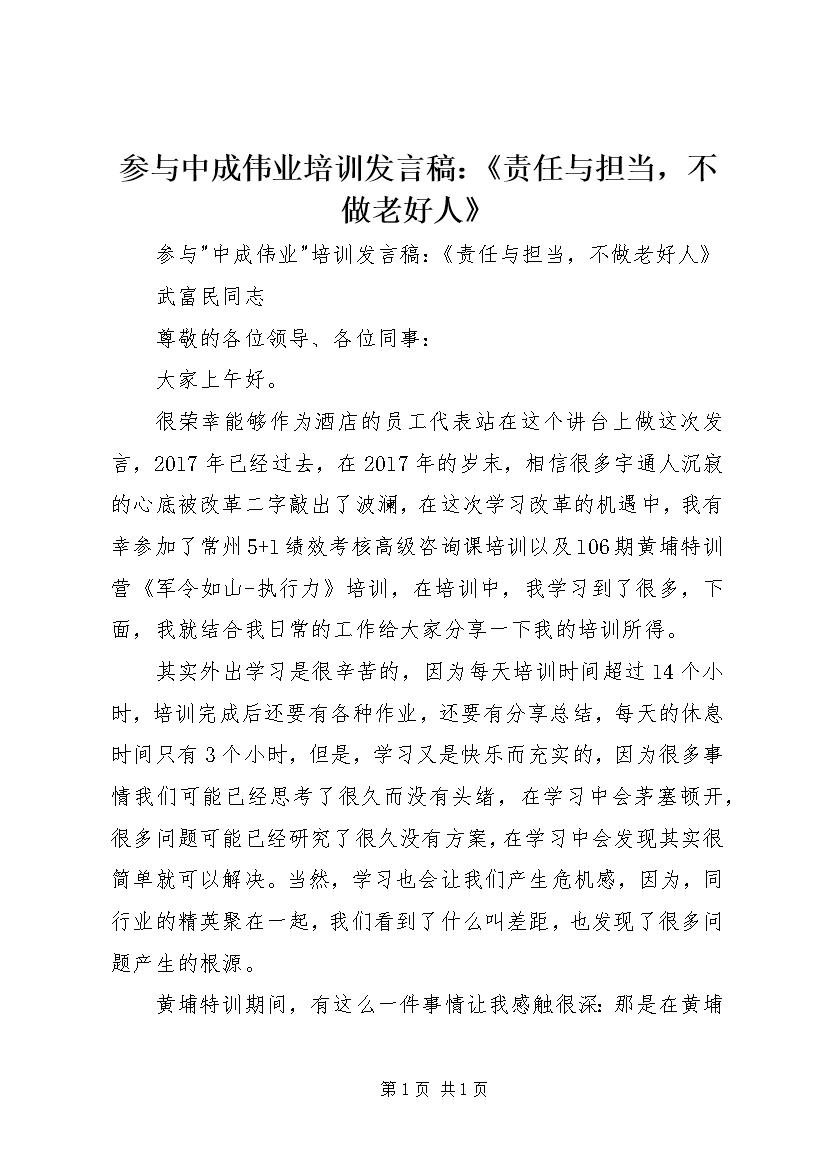 参与中成伟业培训发言稿：《责任与担当，不做老好人》

参与"中成伟业"培训发言稿：《责任与担当，不做老好人》

武富民同志

尊敬的各位领导、各位同事：

大家上午好。

很荣幸能够作为酒店的员工代表站在这个讲台上做这次发言，2017年已经过去，在2017年的岁末，相信很多宇通人沉寂的心底被改革二字敲出了波澜，在这次学习改革的机遇中，我有幸参加了常州5+1绩效考核高级咨询课培训以及106期黄埔特训营《军令如山-执行力》培训，在培训中，我学习到了很多，下面，我就结合我日常的工作给大家分享一下我的培训所得。

其实外出学习是很辛苦的，因为每天培训时间超过14个小时，培训完成后还要有各种作业，还要有分享总结，每天的休息时间只有3个小时，但是，学习又是快乐而充实的，因为很多事情我们可能已经思考了很久而没有头绪，在学习中会茅塞顿开，很多问题可能已经研究了很久没有方案，在学习中会发现其实很简单就可以解决。当然，学习也会让我们产生危机感，因为，同行业的精英聚在一起，我们看到了什么叫差距，也发现了很多问题产生的根源。

黄埔特训期间，有这么一件事情让我感触很深：那是在黄埔

第1页 共1页